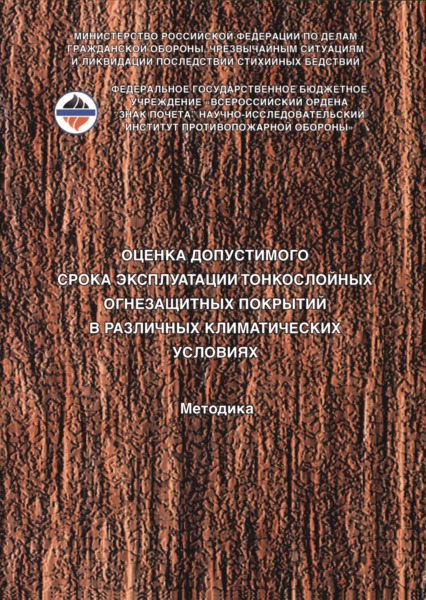 МИНИСТЕРСТВО РОССИЙСКОЙ ФЕДЕРАЦИИ ПО ДЕЛАМ ГРАЖДАНСКОЙ ОБОРОНЫ, ЧРЕЗВЫЧАЙНЫМ СИТУАЦИЯМ И ЛИКВИДАЦИИ ПОСЛЕДСТВИЙ СТИХИЙНЫХ БЕДСТВИЙ

ФЕДЕРАЛЬНОЕ ГОСУДАРСТВЕННОЕ БЮДЖЕТНОЕ УЧРЕЖДЕНИЕ «ВСЕРОССИЙСКИЙ ОРДЕНА "ЗНАК ПОЧЕТА" НАУЧНО-ИССЛЕДОВАТЕЛЬСКИЙ ИНСТИТУТ ПРОТИВОПОЖАРНОЙ ОБОРОНЫ»

ОЦЕНКА ДОПУСТИМОГО СРОКА ЭКСПЛУАТАЦИИ ТОНКОСЛОЙНЫХ ОГНЕЗАЩИТНЫХ ПОКРЫТИЙ В РАЗЛИЧНЫХ КЛИМАТИЧЕСКИХ УСЛОВИЯХ

Методика